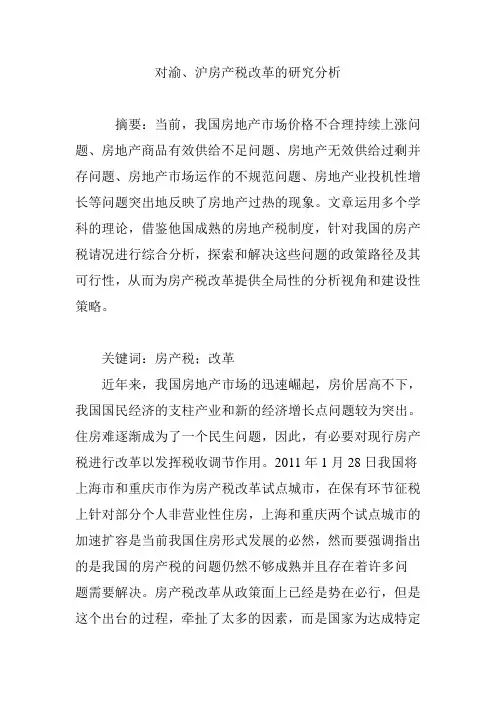 对渝、沪房产税改革的研究分析

摘要：当前，我国房地产市场价格不合理持续上涨问题、房地产商品有效供给不足问题、房地产无效供给过剩并存问题、房地产市场运作的不规范问题、房地产业投机性增长等问题突出地反映了房地产过热的现象。文章运用多个学科的理论，借鉴他国成熟的房地产税制度，针对我国的房产税请况进行综合分析，探索和解决这些问题的政策路径及其可行性，从而为房产税改革提供全局性的分析视角和建设性策略。

关键词：房产税；改革

近年来，我国房地产市场的迅速崛起，房价居高不下，我国国民经济的支柱产业和新的经济增长点问题较为突出。住房难逐渐成为了一个民生问题，因此，有必要对现行房产税进行改革以发挥税收调节作用。2011 年 1 月 28 日我国将上海市和重庆市作为房产税改革试点城市，在保有环节征税上针对部分个人非营业性住房，上海和重庆两个试点城市的加速扩容是当前我国住房形式发展的必然，然而要强调指出的是我国的房产税的问题仍然不够成熟并且存在着许多问题需要解决。房产税改革从政策面上已经是势在必行，但是这个出台的过程，牵扯了太多的因素，而是国家为达成特定